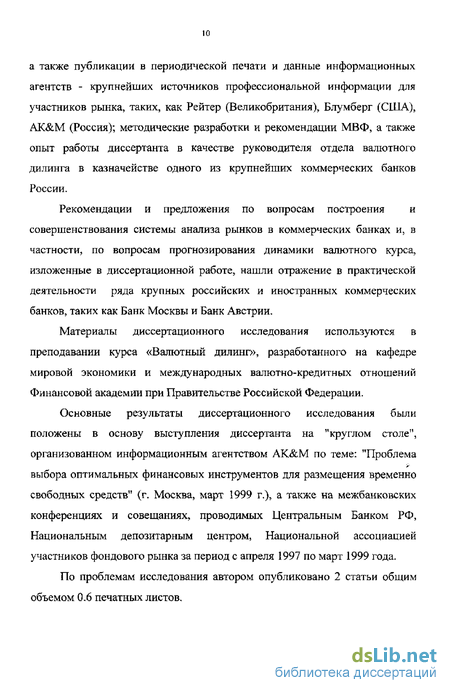 10

а также публикации в периодической печати и данные информационных агентств - крупнейших источников профессиональной информации для участников рынка, таких, как Рейтер (Великобритания), Блумберг (США), АК&М (Россия); методические разработки и рекомендации МВФ, а также опыт работы диссертанта в качестве руководителя отдела валютного дилинга в казначействе одного из крупнейших коммерческих банков России.

Рекомендации и предложения по вопросам построения и совершенствования системы анализа рынков в коммерческих банках и, в частности, по вопросам прогнозирования динамики валютного курса, изложенные в диссертационной работе, нашли отражение в практической деятельности ряда крупных российских и иностранных коммерческих банков, таких как Банк Москвы и Банк Австрии.

Материалы диссертационного исследования используются в преподавании курса «Валютный дилинг», разработанного на кафедре мировой экономики и международных валютно-кредитных отношений Финансовой академии при Правительстве Российской Федерации.

Основные результаты диссертационного исследования были положены в основу выступления диссертанта на "круглом столе", организованном информационным агентством АК&М по теме: "Проблема выбора оптимальных финансовых инструментов для размещения временно свободных средств" (г. Москва, март 1999 г.), а также на межбанковских конференциях и совещаниях, проводимых Центральным Банком РФ, Национальным депозитарным центром, Национальной ассоциацией участников фондового рынка за период с апреля 1997 по март 1999 года.

По проблемам исследования автором опубликовано 2 статьи общим объемом 0.6 печатных листов.

dsLib.net
библиотека диссертаций